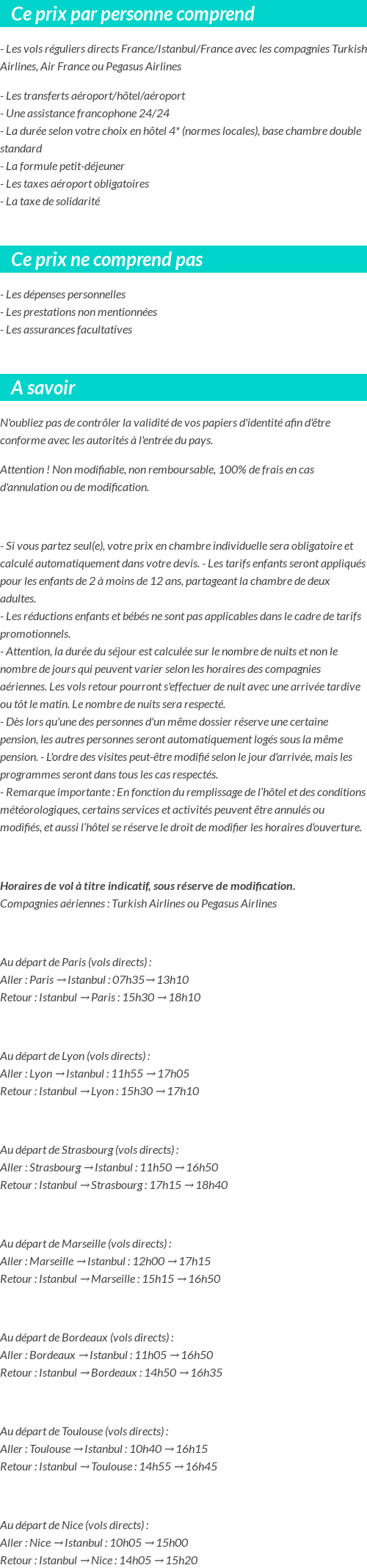 Ce prix par personne comprend

- Les vols réguliers directs France/Istanbul/France avec les compagnies Turkish Airlines, Air France ou Pegasus Airlines

- Les transferts aéroport/hôtel/aéroport
- Une assistance francophone 24/24
- La durée selon votre choix en hôtel 4* (normes locales), base chambre double standard
- La formule petit-déjeuner
- Les taxes aéroport obligatoires
- La taxe de solidarité

Ce prix ne comprend pas

- Les dépenses personnelles
- Les prestations non mentionnées
- Les assurances facultatives

A savoir

N'oubliez pas de contrôler la validité de vos papiers d'identité afin d'être conforme avec les autorités à l'entrée du pays.

Attention ! Non modifiable, non remboursable, 100% de frais en cas d'annulation ou de modification.

- Si vous partez seul(e), votre prix en chambre individuelle sera obligatoire et calculé automatiquement dans votre devis. - Les tarifs enfants seront appliqués pour les enfants de 2 à moins de 12 ans, partageant la chambre de deux adultes.
- Les réductions enfants et bébés ne sont pas applicables dans le cadre de tarifs promotionnels.
- Attention, la durée du séjour est calculée sur le nombre de nuits et non le nombre de jours qui peuvent varier selon les horaires des compagnies aériennes. Les vols retour pourront s'effectuer de nuit avec une arrivée tardive ou tôt le matin. Le nombre de nuits sera respecté.
- Dès lors qu'une des personnes d'un même dossier réserve une certaine pension, les autres personnes seront automatiquement logés sous la même pension. - L'ordre des visites peut-être modifié selon le jour d'arrivée, mais les programmes seront dans tous les cas respectés.
- Remarque importante : En fonction du remplissage de l'hôtel et des conditions météorologiques, certains services et activités peuvent être annulés ou modifiés, et aussi l'hôtel se réserve le droit de modifier les horaires d'ouverture.

Horaires de vol à titre indicatif, sous réserve de modification.
Compagnies aériennes : Turkish Airlines ou Pegasus Airlines

Au départ de Paris (vols directs) :
Aller : Paris → Istanbul : 07h35→ 13h10
Retour : Istanbul → Paris : 15h30 → 18h10

Au départ de Lyon (vols directs) :
Aller : Lyon → Istanbul : 11h55 → 17h05
Retour : Istanbul → Lyon : 15h30 → 17h10

Au départ de Strasbourg (vols directs) :
Aller : Strasbourg → Istanbul : 11h50 → 16h50
Retour : Istanbul → Strasbourg : 17h15 → 18h40

Au départ de Marseille (vols directs) :
Aller : Marseille → Istanbul : 12h00 → 17h15
Retour : Istanbul → Marseille : 15h15 → 16h50

Au départ de Bordeaux (vols directs) :
Aller : Bordeaux → Istanbul : 11h05 → 16h50
Retour : Istanbul → Bordeaux : 14h50 → 16h35

Au départ de Toulouse (vols directs) :
Aller : Toulouse → Istanbul : 10h40 → 16h15
Retour : Istanbul → Toulouse : 14h55 → 16h45

Au départ de Nice (vols directs) :
Aller : Nice → Istanbul : 10h05 → 15h00
Retour : Istanbul → Nice : 14h05 → 15h20